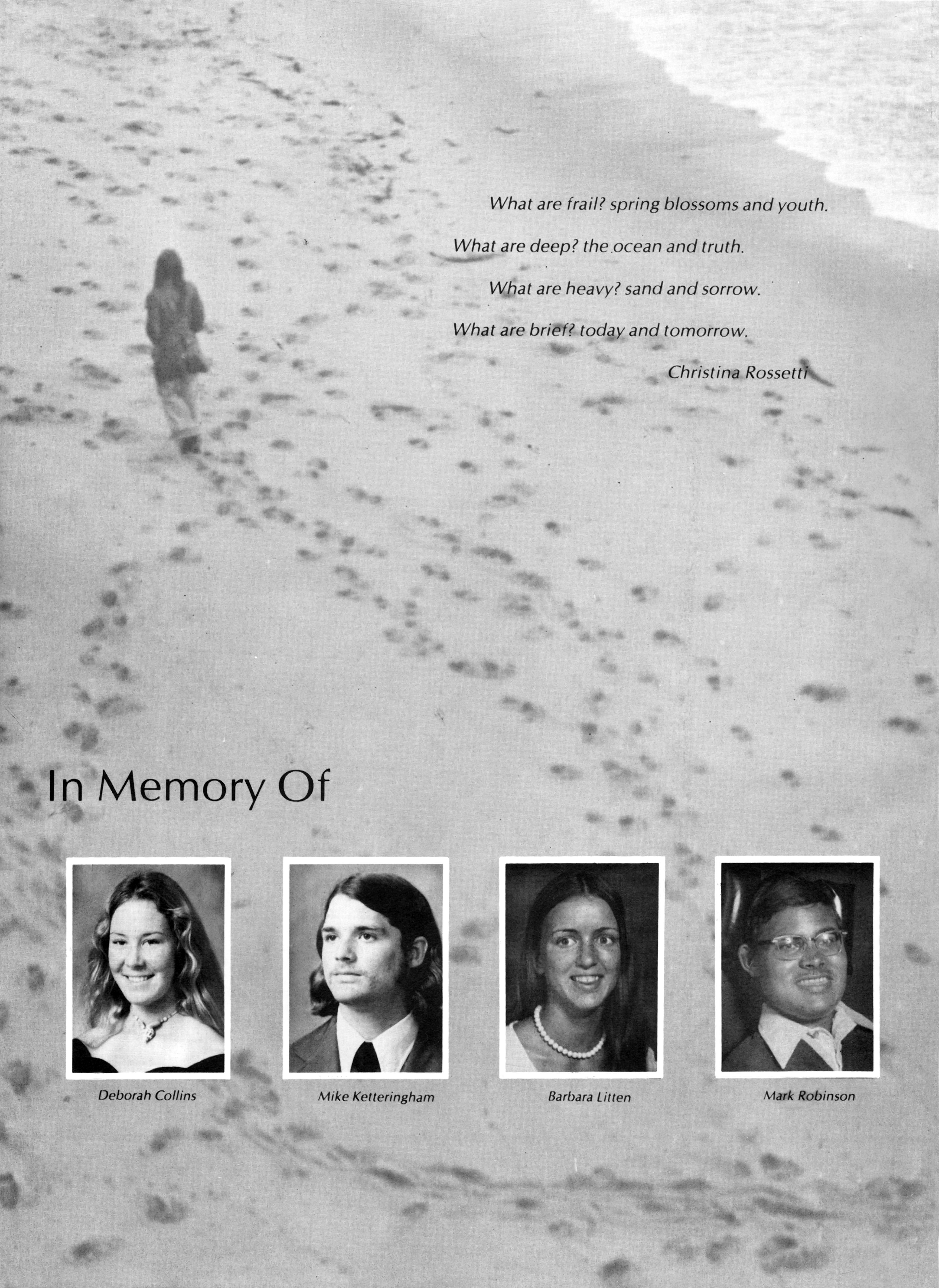 What are frail? spring blossoms and youth.

What are deep? the ocean and truth.

What are heavy? sand and sorrow.

What are brief? today and tomorrow.

Christina Rossetti

In Memory Of

Deborah Collins

Mike Ketteringham

Barbara Litten

Mark Robinson